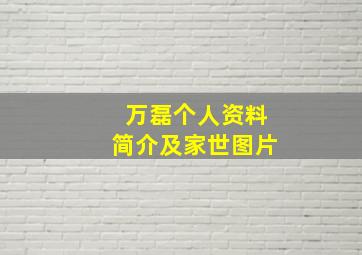 万磊个人资料
简介及家世图片